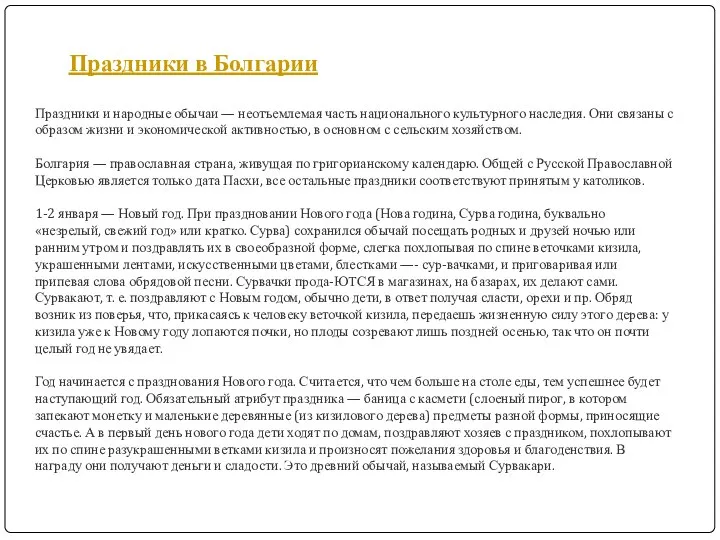 Праздники в Болгарии

Праздники и народные обычаи — неотъемлемая часть национального культурного наследия. Они связаны с образом жизни и экономической активностью, в основном с сельским хозяйством.

Болгария — православная страна, живущая по григорианскому календарю. Общей с Русской Православной Церковью является только дата Пасхи, все остальные праздники соответствуют принятым у католиков.

1-2 января — Новый год. При праздновании Нового года (Нова година, Сурва година, буквально «незрелый, свежий год» или кратко. Сурва) сохранился обычай посещать родных и друзей ночью или ранним утром и поздравлять их в своеобразной форме, слегка похлопывая по спине веточками кизила, украшенными лентами, искусственными цветами, блестками —- сур-вачками, и приговаривая или припевая слова обрядовой песни. Сурвачки прода-ЮТСЯ в магазинах, на базарах, их делают сами. Сурвакают, т. е. поздравляют с Новым годом, обычно дети, в ответ получая сласти, орехи и пр. Обряд возник из поверья, что, прикасаясь к человеку веточкой кизила, передаешь жизненную силу этого дерева: у кизила уже к Новому году лопаются почки, но плоды созревают лишь поздней осенью, так что он почти целый год не увядает.

Год начинается с празднования Нового года. Считается, что чем больше на столе еды, тем успешнее будет наступающий год. Обязательный атрибут праздника — баница с касмети (слоеный пирог, в котором запекают монетку и маленькие деревянные (из кизилового дерева) предметы разной формы, приносящие счастье. А в первый день нового года дети ходят по домам, поздравляют хозяев с праздником, похлопывают их по спине разукрашенными ветками кизила и произносят пожелания здоровья и благоденствия. В награду они получают деньги и сладости. Это древний обычай, называемый Сурвакари.